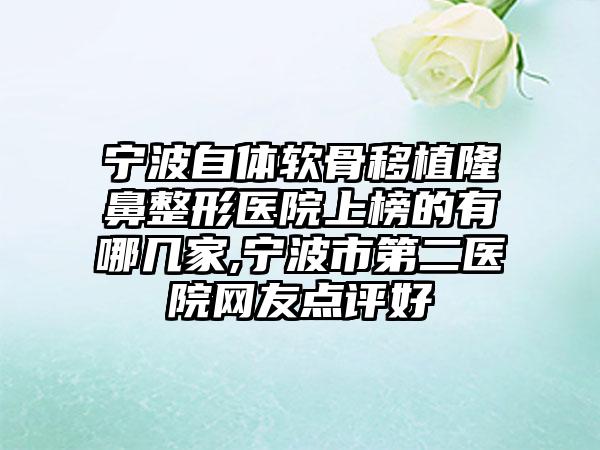 宁波自体软骨移植隆鼻整形医院上榜的有哪几家,宁波市第二医院网友点评好